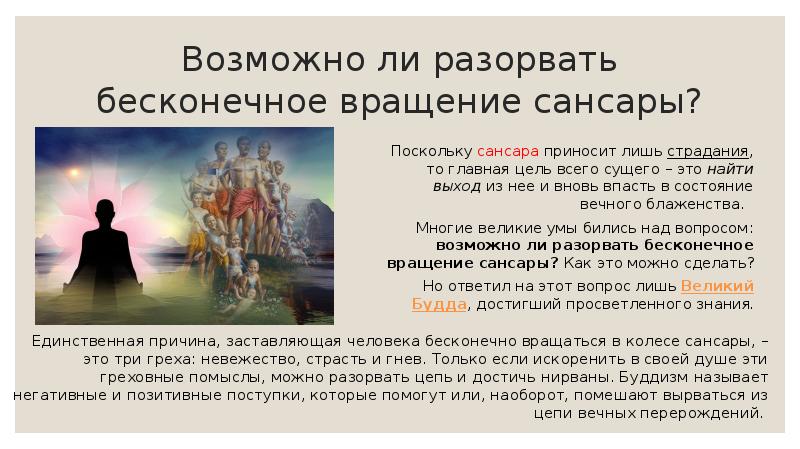 Возможно ли разорвать бесконечное вращение сансары?

Поскольку сансара приносит лишь страдания, то главная цель всего сущего – это найти выход из нее и вновь впасть в состояние вечного блаженства.

Многие великие умы бились над вопросом: возможно ли разорвать бесконечное вращение сансары? Как это можно сделать?

Но ответил на этот вопрос лишь Великий Будда, достигший просветленного знания.

Единственная причина, заставляющая человека бесконечно вращаться в колесе сансары, – это три греха: невежество, страсть и гнев. Только если искоренить в своей душе эти греховные помыслы, можно разорвать цепь и достичь нирваны. Буддизм называет негативные и позитивные поступки, которые помогут или, наоборот, помешают вырваться из цепи вечных перерождений.